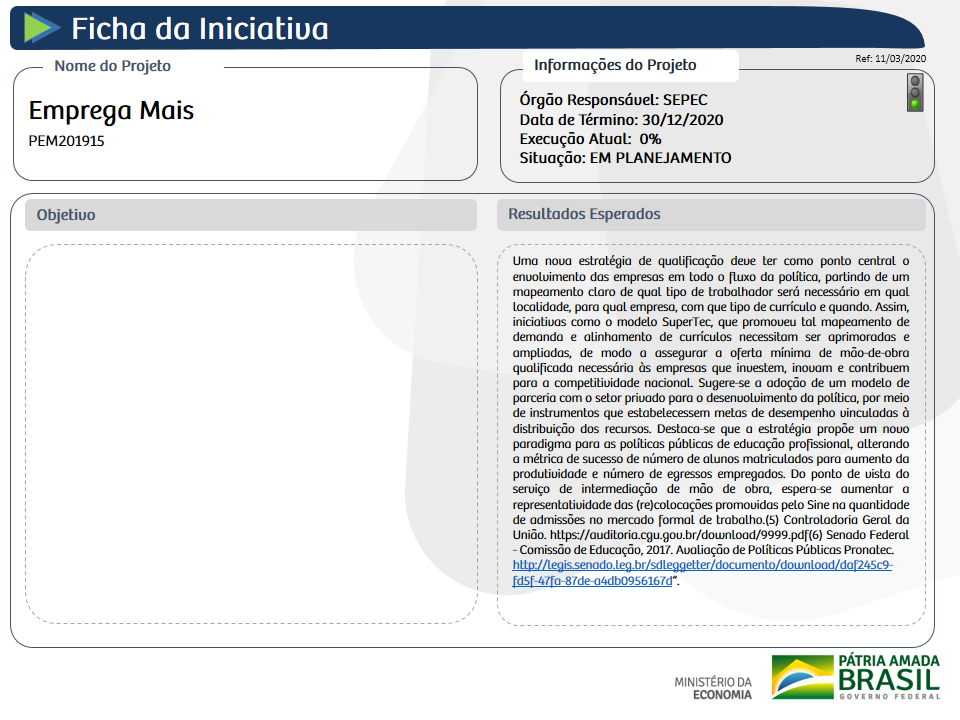 Ficha da Iniciativa

Ref: 11/03/2020

Nome do Projeto

Emprega Mais
PEM201915

Informações do Projeto

Órgão Responsável: SEPEC
Data de Término: 30/12/2020
Execução Atual: 0%
Situação: EM PLANEJAMENTO

Objetivo

Resultados Esperados

Uma nova estratégia de qualificação deve ter como ponto central o envolvimento das empresas em todo o fluxo da política, partindo de um mapeamento claro de qual tipo de trabalhador será necessário em qual localidade, para qual empresa, com que tipo de currículo e quando. Assim, iniciativas como o modelo SuperTec, que promoveu tal mapeamento de demanda e alinhamento de currículos necessitam ser aprimoradas e ampliadas, de modo a assegurar a oferta mínima de mão-de-obra qualificada necessária às empresas que investem, inovam e contribuem para a competitividade nacional. Sugere-se a adoção de um modelo de parceria com o setor privado para o desenvolvimento da política, por meio de instrumentos que estabelecessem metas de desempenho vinculadas à distribuição dos recursos. Destaca-se que a estratégia propõe um novo paradigma para as políticas públicas de educação profissional, alterando a métrica de sucesso de número de alunos matriculados para aumento da produtividade e número de egressos empregados. Do ponto de vista do serviço de intermediação de mão de obra, espera-se aumentar a representatividade das (re)colocações promovidas pelo Sine na quantidade de admissões no mercado formal de trabalho.(5) Controladoria Geral da União. https://auditoria.cgu.gov.br/download/9999.pdf(6) Senado Federal - Comissão de Educação, 2017. Avaliação de Políticas Públicas Pronatec. http://legis.senado.leg.br/sdleggetter/documento/download/daf245c9-fd5f-47fa-87de-a4db0956167d".

MINISTÉRIO DA ECONOMIA

PÁTRIA AMADA BRASIL GOVERNO FEDERAL